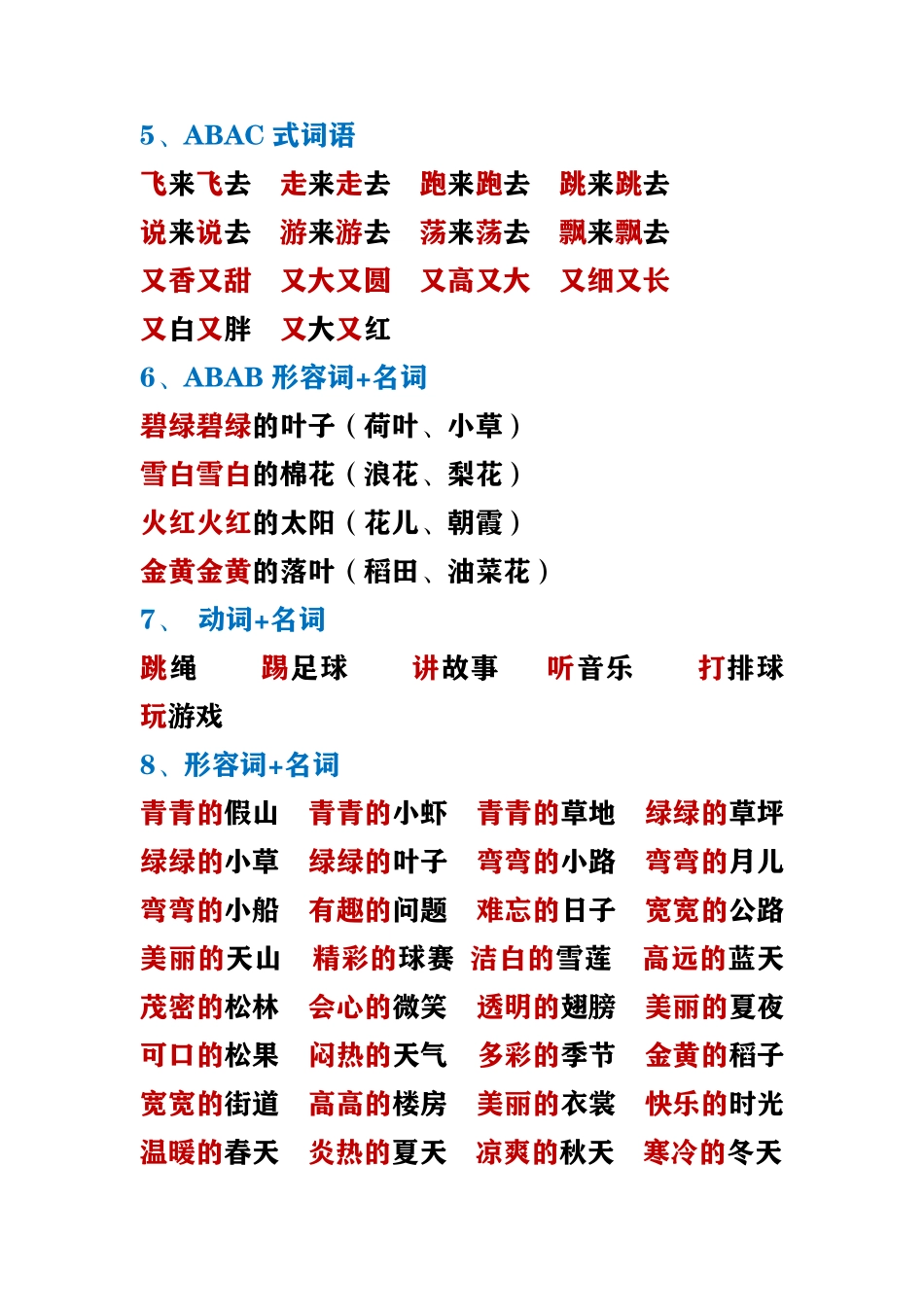 5、ABAC 式词语

飞来飞去　走来走去　跑来跑去　跳来跳去

说来说去　游来游去　荡来荡去　飘来飘去

又香又甜　又大又圆　又高又大　又细又长

又白又胖　又大又红

6、ABAB 形容词+名词

碧绿碧绿的叶子（荷叶、小草）

雪白雪白的棉花（浪花、梨花）

火红火红的太阳（花儿、朝霞）

金黄金黄的落叶（稻田、油菜花）

7、 动词+名词

跳绳　踢足球　讲故事　听音乐　打排球

玩游戏

8、形容词+名词

青青的假山　青青的小虾　青青的草地　绿绿的草坪

绿绿的小草　绿绿的叶子　弯弯的小路　弯弯的月儿

弯弯的小船　有趣的问题　难忘的日子　宽宽的公路

美丽的天山　精彩的球赛　洁白的雪莲　高远的蓝天

茂密的松林　会心的微笑　透明的翅膀　美丽的夏夜

可口的松果　闷热的天气　多彩的季节　金黄的稻子

宽宽的街道　高高的楼房　美丽的衣裳　快乐的时光

温暖的春天　炎热的夏天　凉爽的秋天　寒冷的冬天